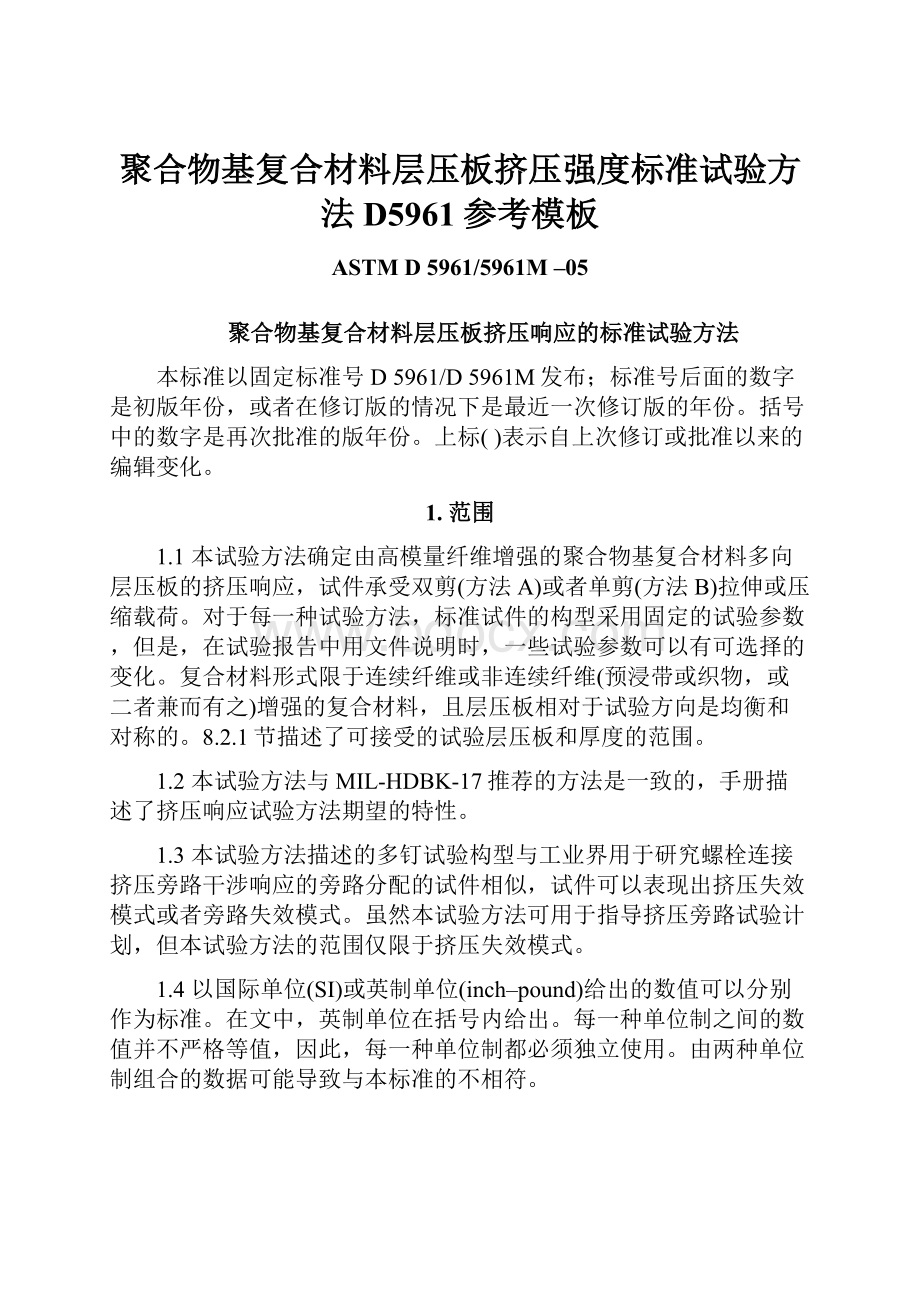 聚合物基复合材料层压板挤压强度标准试验方法 D5961 参考模板

ASTM D 5961/5961M –05

聚合物基复合材料层压板挤压响应的标准试验方法

本标准以固定标准号 D 5961/D 5961M 发布；标准号后面的数字是初版年份，或者在修订版的情况下是最近一次修订版的年份。括号中的数字是再次批准的版年份。上标( )表示自上次修订或批准以来的编辑变化。

1. 范围

1.1 本试验方法确定由高模量纤维增强的聚合物基复合材料多向层压板的挤压响应，试件承受双剪(方法 A)或者单剪(方法 B)拉伸或压缩载荷。对于每一种试验方法，标准试件的构型采用固定的试验参数，但是，在试验报告中用文件说明时，一些试验参数可以有可选择的变化。复合材料形式限于连续纤维或非连续纤维(预浸带或织物，或二者兼而有之)增强的复合材料，且层压板相对于试验方向是均衡和对称的。8.2.1 节描述了可接受的试验层压板和厚度的范围。

1.2 本试验方法与 MIL-HDBK-17 推荐的方法是一致的，手册描述了挤压响应试验方法期望的特性。

1.3 本试验方法描述的多钉试验构型与工业界用于研究螺栓连接挤压旁路干涉响应的旁路分配的试件相似，试件可以表现出挤压失效模式或者旁路失效模式。虽然本试验方法可用于指导挤压旁路试验计划，但本试验方法的范围仅限于挤压失效模式。

1.4 以国际单位(SI)或英制单位(inch–pound)给出的数值可以分别作为标准。在文中，英制单位在括号内给出。每一种单位制之间的数值并不严格等值，因此，每一种单位制都必须独立使用。由两种单位制组合的数据可能导致与本标准的不相符。